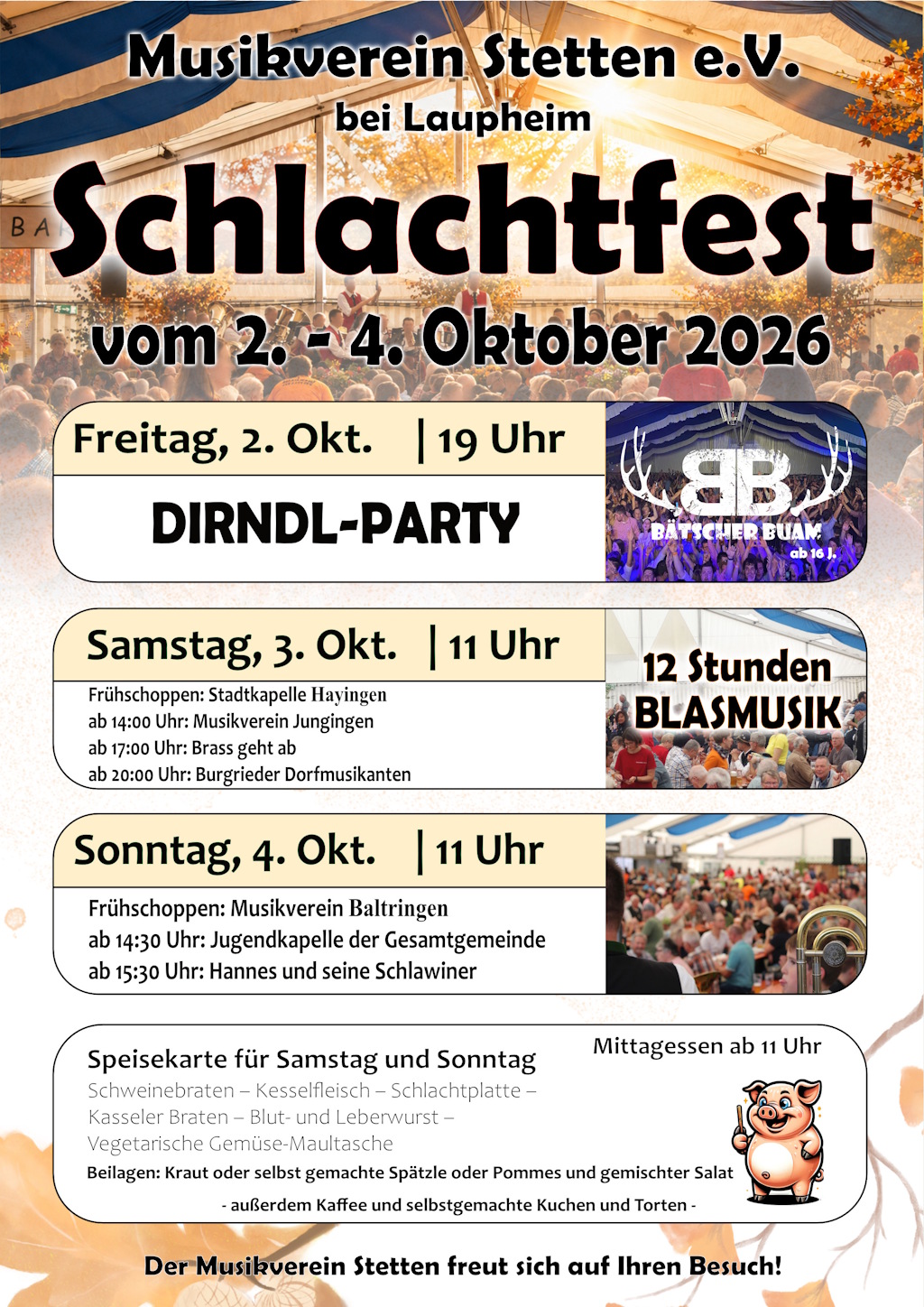 Musikverein Stetten e.V.
bei Laupheim

Schlachtfest

vom 2. - 4. Oktober 2026

Freitag, 2. Okt. | 19 Uhr

DIRNDL-PARTY

BB
BÄTSCHER BUAM
ab 16 J.

Samstag, 3. Okt. | 11 Uhr

Frühschoppen: Stadtkapelle Hayingen
ab 14:00 Uhr: Musikverein Jungingen
ab 17:00 Uhr: Brass geht ab
ab 20:00 Uhr: Burgrieder Dorfmusikanten

12 Stunden
BLASMUSIK

Sonntag, 4. Okt. | 11 Uhr

Frühschoppen: Musikverein Baltringen
ab 14:30 Uhr: Jugendkapelle der Gesamtgemeinde
ab 15:30 Uhr: Hannes und seine Schlawiner

Speisekarte für Samstag und Sonntag

Mittagessen ab 11 Uhr

Schweinebraten – Kesselfleisch – Schlachtplatte – Kasseler Braten – Blut- und Leberwurst – Vegetarische Gemüse-Maultasche

Beilagen: Kraut oder selbst gemachte Spätzle oder Pommes und gemischter Salat

- außerdem Kaffee und selbstgemachte Kuchen und Torten -

Der Musikverein Stetten freut sich auf Ihren Besuch!